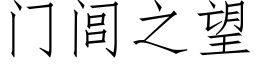 门闾之望